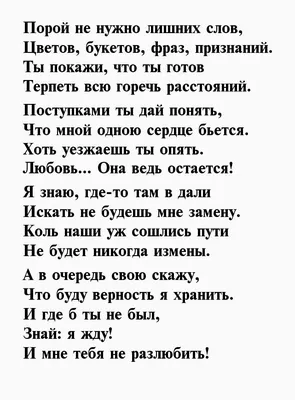 Порой не нужно лишних слов,
Цветов, букетов, фраз, признаний.
Ты покажи, что ты готов
Терпеть всю горечь расстояний.

Поступками ты дай понять,
Что мной одною сердце бьется.
Хоть уезжаешь ты опять.
Любовь... Она ведь остается!

Я знаю, где-то там в дали
Искать не будешь мне замену.
Коль наши уж сошлись пути
Не будет никогда измены.

А в очередь свою скажу,
Что буду верность я хранить.
И где б ты не был,
Знай: я жду!
И мне тебя не разлюбить!